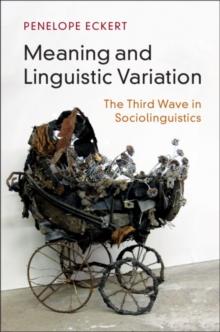 PENELOPE ECKERT

Meaning and Linguistic Variation

The Third Wave in Sociolinguistics